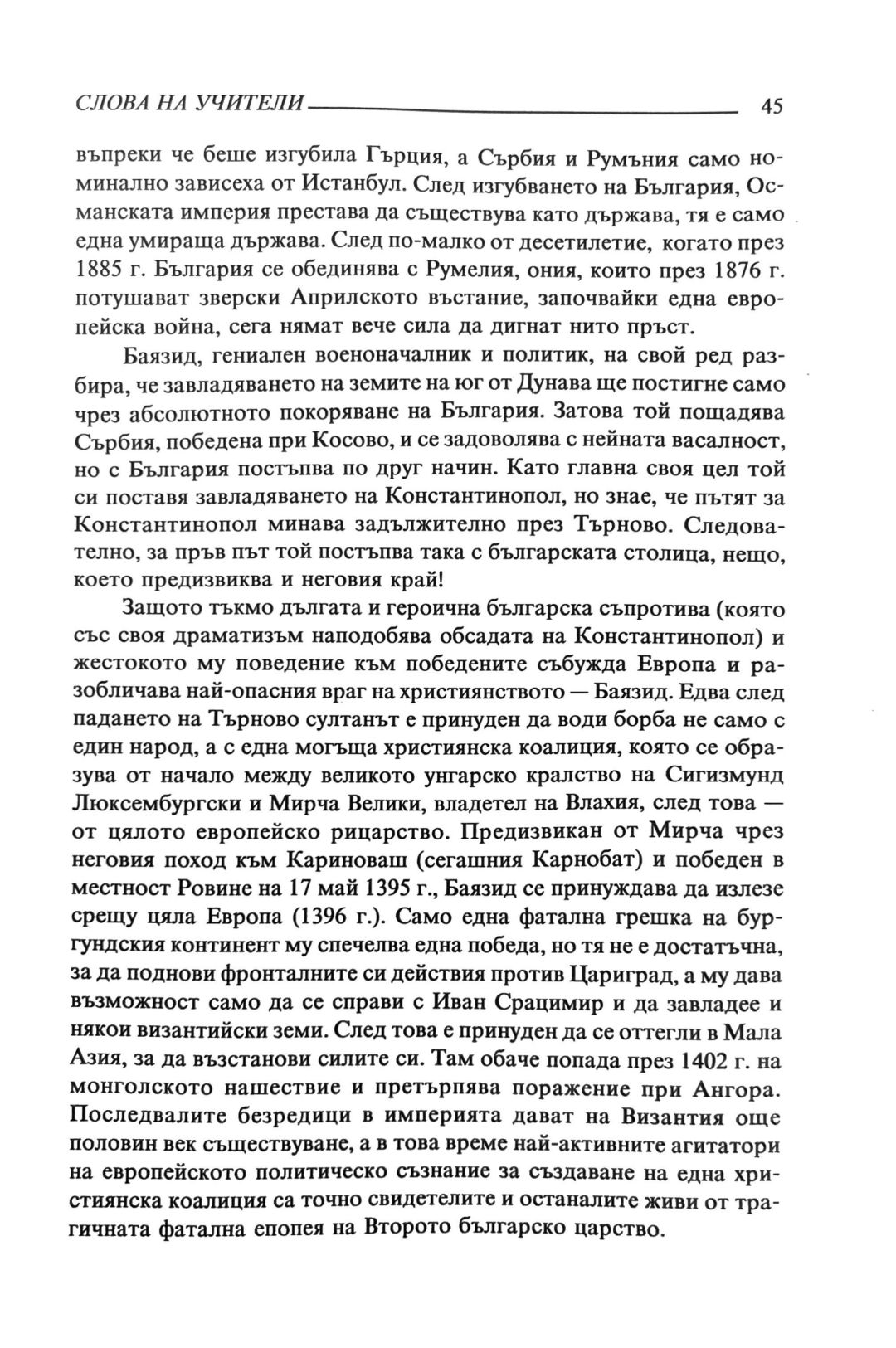 СЛОВА НА УЧИТЕЛИ 45

въпреки че беше изгубила Гърция, а Сърбия и Румъния само номинално зависеха от Истанбул. След изгубването на България, Османската империя престава да съществува като държава, тя е само една умираща държава. След по-малко от десетилетие, когато през 1885 г. България се обединява с Румелия, ония, които през 1876 г. потушават зверски Априлското въстание, започвайки една европейска война, сега нямат вече сила да дигнат нито пръст.

Баязид, гениален военоначалник и политик, на свой ред разбира, че завладяването на земите на юг от Дунава ще постигне само чрез абсолютното покоряване на България. Затова той пощадява Сърбия, победена при Косово, и се задоволява с нейната васалност, но с България постъпва по друг начин. Като главна своя цел той си поставя завладяването на Константинопол, но знае, че пътят за Константинопол минава задължително през Търново. Следователно, за пръв път той постъпва така с българската столица, нещо, което предизвиква и неговия край!

Защото тъкмо дългата и героична българска съпротива (която със своя драматизъм наподобява обсадата на Константинопол) и жестокото му поведение към победените събужда Европа и разобличава най-опасния враг на християнството — Баязид. Едва след падането на Търново султанът е принуден да води борба не само с един народ, а с една могъща християнска коалиция, която се образува от начало между великото унгарско кралство на Сигизмунд Люксембургски и Мирча Велики, владетел на Влахия, след това — от цялото европейско рицарство. Предизвикан от Мирча чрез неговия поход към Кариноваш (сегашния Карнобат) и победен в местност Ровине на 17 май 1395 г., Баязид се принуждава да излезе срещу цяла Европа (1396 г.). Само една фатална грешка на бургундския континент му спечелва една победа, но тя не е достатъчна, за да поднови фронталните си действия против Цариград, а му дава възможност само да се справи с Иван Срацимир и да завладее и някои византийски земи. След това е принуден да се оттегли в Мала Азия, за да възстанови силите си. Там обаче попада през 1402 г. на монголското нашествие и претърпява поражение при Ангора. Последвалите безредици в империята дават на Византия още половин век съществуване, а в това време най-активните агитатори на европейското политическо съзнание за създаване на една християнска коалиция са точно свидетелите и останалите живи от трагичната фатална епопея на Второто българско царство.